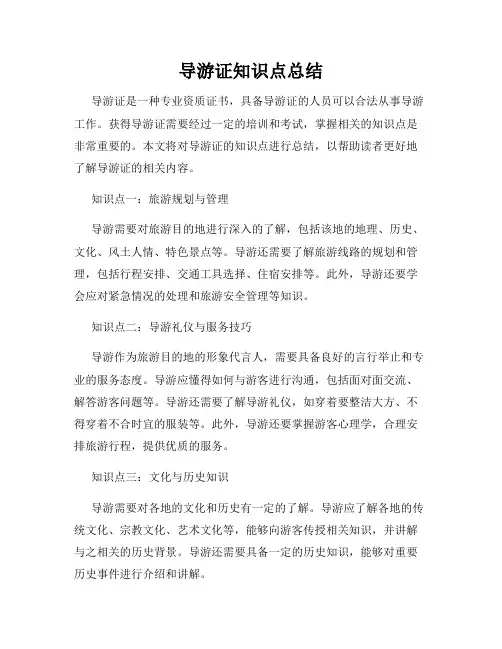 导游证知识点总结

导游证是一种专业资质证书，具备导游证的人员可以合法从事导游工作。获得导游证需要经过一定的培训和考试，掌握相关的知识点是非常重要的。本文将对导游证的知识点进行总结，以帮助读者更好地了解导游证的相关内容。

知识点一：旅游规划与管理

导游需要对旅游目的地进行深入的了解，包括该地的地理、历史、文化、风土人情、特色景点等。导游还需要了解旅游线路的规划和管理，包括行程安排、交通工具选择、住宿安排等。此外，导游还要学会应对紧急情况的处理和旅游安全管理等知识。

知识点二：导游礼仪与服务技巧

导游作为旅游目的地的形象代言人，需要具备良好的言行举止和专业的服务态度。导游应懂得如何与游客进行沟通，包括面对面交流、解答游客问题等。导游还需要了解导游礼仪，如穿着要整洁大方、不得穿着不合时宜的服装等。此外，导游还要掌握游客心理学，合理安排旅游行程，提供优质的服务。

知识点三：文化与历史知识

导游需要对各地的文化和历史有一定的了解。导游应了解各地的传统文化、宗教文化、艺术文化等，能够向游客传授相关知识，并讲解与之相关的历史背景。导游还需要具备一定的历史知识，能够对重要历史事件进行介绍和讲解。